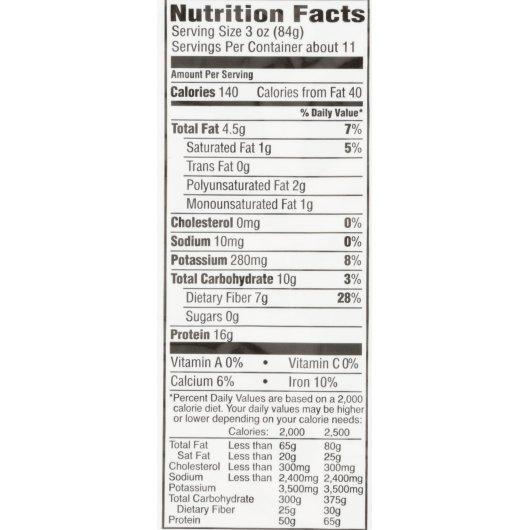 Nutrition Facts
Serving Size 3 oz (84g)
Servings Per Container about 11

Amount Per Serving
Calories 140 Calories from Fat 40
% Daily Value*
Total Fat 4.5g 7%
Saturated Fat 1g 5%
Trans Fat 0g
Polyunsaturated Fat 2g
Monounsaturated Fat 1g
Cholesterol 0mg 0%
Sodium 10mg 0%
Potassium 280mg 8%
Total Carbohydrate 10g 3%
Dietary Fiber 7g 28%
Sugars 0g
Protein 16g

Vitamin A 0% • Vitamin C 0%
Calcium 6% • Iron 10%

*Percent Daily Values are based on a 2,000 calorie diet. Your daily values may be higher or lower depending on your calorie needs:

| | Calories: | 2,000 | 2,500 |
|---|---|---|---|
| Total Fat | Less than | 65g | 80g |
| Sat Fat | Less than | 20g | 25g |
| Cholesterol | Less than | 300mg | 300mg |
| Sodium | Less than | 2,400mg | 2,400mg |
| Potassium | | 3,500mg | 3,500mg |
| Total Carbohydrate | | 300g | 375g |
| Dietary Fiber | | 25g | 30g |
| Protein | | 50g | 65g |